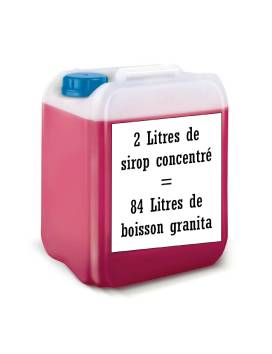 2 Litres de sirop concentré
=
84 Litres de boisson granita